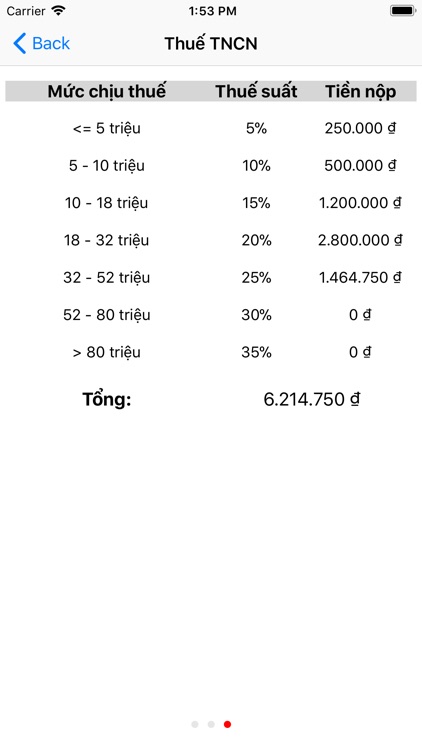 Carrier 1:53 PM

Back Thuế TNCN

| Mức chịu thuế | Thuế suất | Tiền nộp |
|---|---|---|
| <= 5 triệu | 5% | 250.000 ₫ |
| 5 - 10 triệu | 10% | 500.000 ₫ |
| 10 - 18 triệu | 15% | 1.200.000 ₫ |
| 18 - 32 triệu | 20% | 2.800.000 ₫ |
| 32 - 52 triệu | 25% | 1.464.750 ₫ |
| 52 - 80 triệu | 30% | 0 ₫ |
| > 80 triệu | 35% | 0 ₫ |

Tổng: 6.214.750 ₫